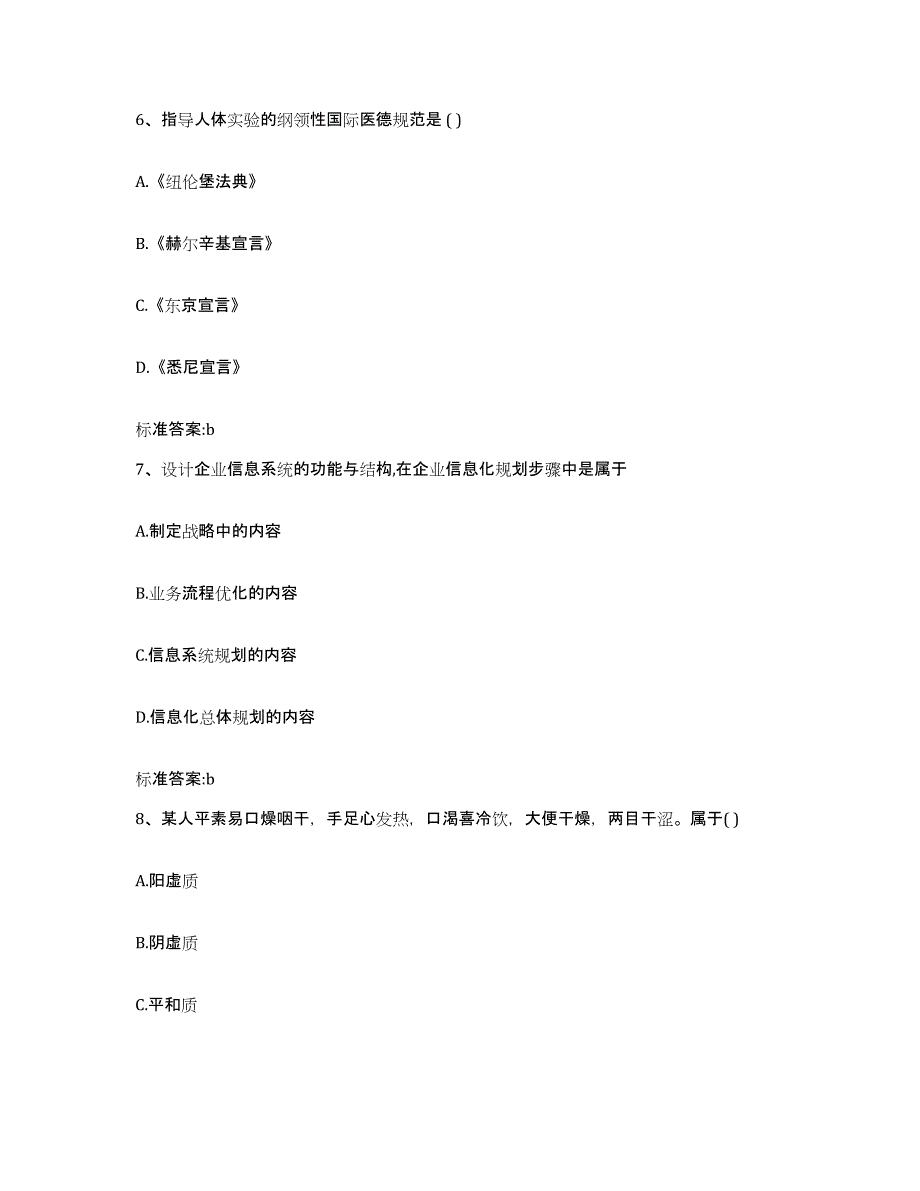 6、指导人体实验的纲领性国际医德规范是 ( )

A.《纽伦堡法典》

B.《赫尔辛基宣言》

C.《东京宣言》

D.《悉尼宣言》

标准答案:b

7、设计企业信息系统的功能与结构,在企业信息化规划步骤中是属于

A.制定战略中的内容

B.业务流程优化的内容

C.信息系统规划的内容

D.信息化总体规划的内容

标准答案:b

8、某人平素易口燥咽干，手足心发热，口渴喜冷饮，大便干燥，两目干涩。属于( )

A.阳虚质

B.阴虚质

C.平和质